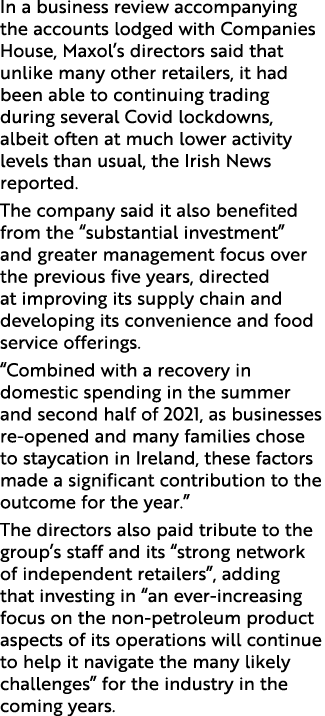 In a business review accompanying the accounts lodged with Companies House, Maxol's directors said that unlike many other retailers, it had been able to continuing trading during several Covid lockdowns, albeit often at much lower activity levels than usual, the Irish News reported.

The company said it also benefited from the "substantial investment" and greater management focus over the previous five years, directed at improving its supply chain and developing its convenience and food service offerings.

"Combined with a recovery in domestic spending in the summer and second half of 2021, as businesses re-opened and many families chose to staycation in Ireland, these factors made a significant contribution to the outcome for the year."

The directors also paid tribute to the group's staff and its "strong network of independent retailers", adding that investing in "an ever-increasing focus on the non-petroleum product aspects of its operations will continue to help it navigate the many likely challenges" for the industry in the coming years.